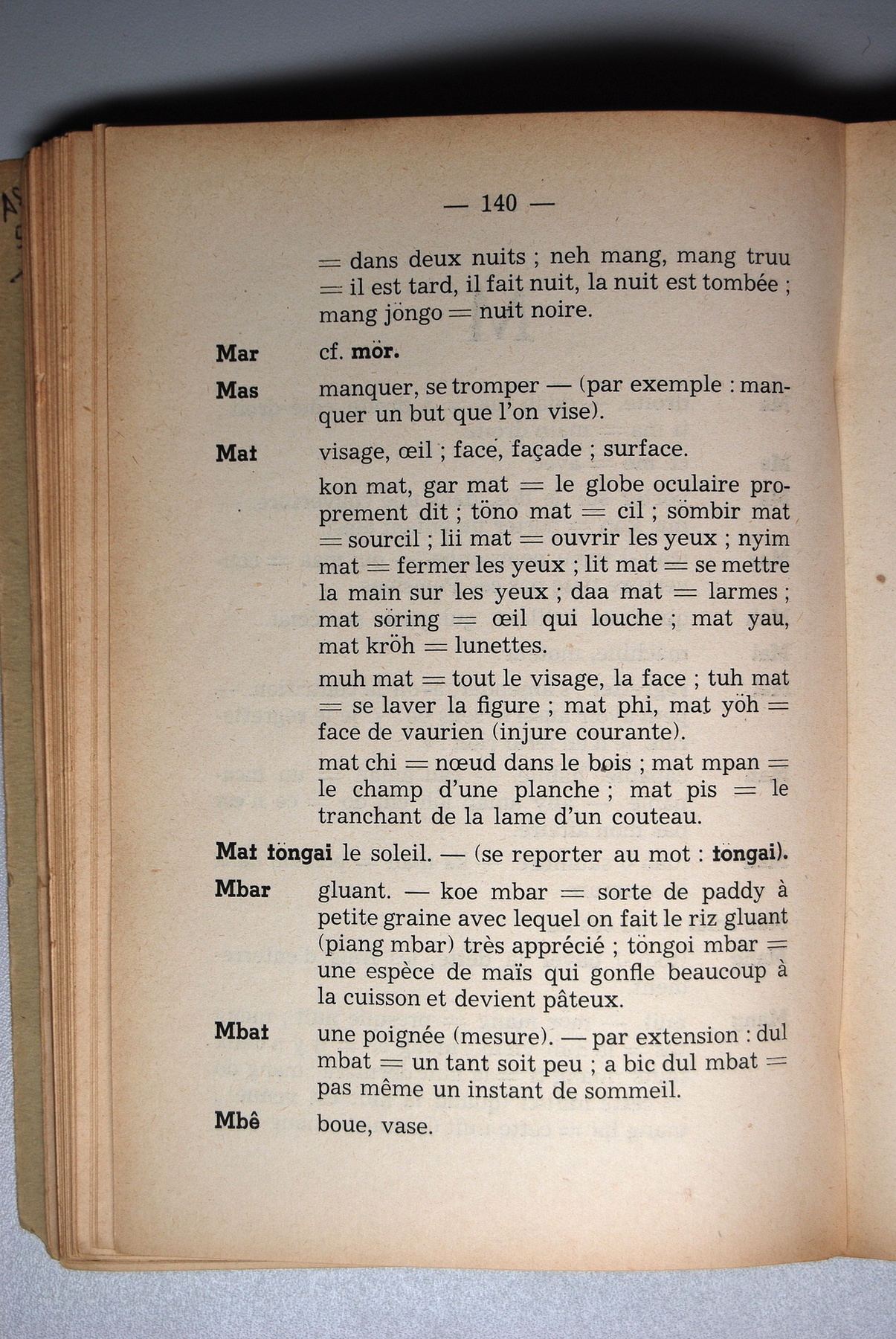 — 140 —

= dans deux nuits ; neh mang, mang truu = il est tard, il fait nuit, la nuit est tombée ; mang jöngo = nuit noire.

Mar cf. mör.

Mas manquer, se tromper — (par exemple : manquer un but que l'on vise).

Mat visage, œil ; face, façade ; surface.

kon mat, gar mat = le globe oculaire proprement dit ; töno mat = cil ; sömbir mat = sourcil ; lii mat = ouvrir les yeux ; nyim mat = fermer les yeux ; lit mat = se mettre la main sur les yeux ; daa mat = larmes ; mat söring = œil qui louche ; mat yau, mat kröh = lunettes.

muh mat = tout le visage, la face ; tuh mat = se laver la figure ; mat phi, mat yöh = face de vaurien (injure courante).

mat chi = nœud dans le bois ; mat mpan = le champ d'une planche ; mat pis = le tranchant de la lame d'un couteau.

Mat töngai le soleil. — (se reporter au mot : töngai).

Mbar gluant. — koe mbar = sorte de paddy à petite graine avec lequel on fait le riz gluant (piang mbar) très apprécié ; töngoi mbar = une espèce de maïs qui gonfle beaucoup à la cuisson et devient pâteux.

Mbat une poignée (mesure). — par extension : dul mbat = un tant soit peu ; a bic dul mbat = pas même un instant de sommeil.

Mbê boue, vase.